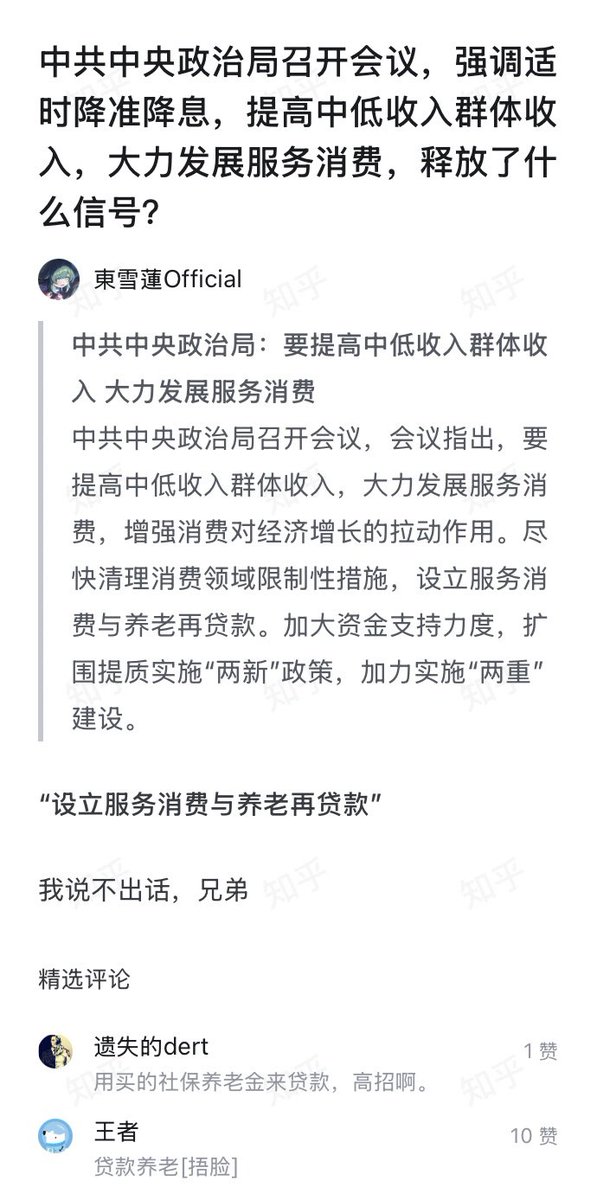 中共中央政治局召开会议，强调适时降准降息，提高中低收入群体收入，大力发展服务消费，释放了什么信号？

東雪蓮Official

中共中央政治局：要提高中低收入群体收入 大力发展服务消费

中共中央政治局召开会议，会议指出，要提高中低收入群体收入，大力发展服务消费，增强消费对经济增长的拉动作用。尽快清理消费领域限制性措施，设立服务消费与养老再贷款。加大资金支持力度，扩围提质实施“两新”政策，加力实施“两重”建设。

“设立服务消费与养老再贷款”

我说不出话，兄弟

精选评论

遗失的dert
1 赞
用买的社保养老金来贷款，高招啊。

王者
10 赞
贷款养老[捂脸]

知乎